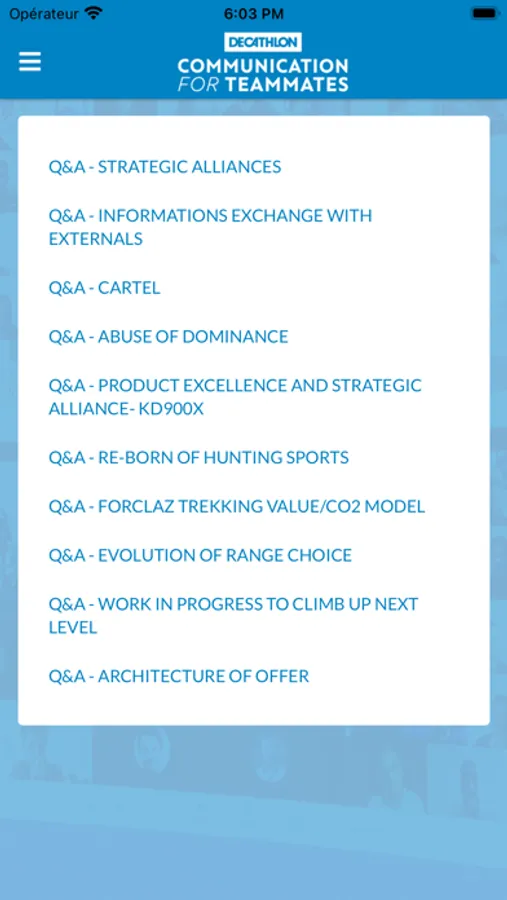 Opérateur 6:03 PM

DECATHLON
COMMUNICATION FOR TEAMMATES

Q&A - STRATEGIC ALLIANCES

Q&A - INFORMATIONS EXCHANGE WITH EXTERNALS

Q&A - CARTEL

Q&A - ABUSE OF DOMINANCE

Q&A - PRODUCT EXCELLENCE AND STRATEGIC ALLIANCE- KD900X

Q&A - RE-BORN OF HUNTING SPORTS

Q&A - FORCLAZ TREKKING VALUE/CO2 MODEL

Q&A - EVOLUTION OF RANGE CHOICE

Q&A - WORK IN PROGRESS TO CLIMB UP NEXT LEVEL

Q&A - ARCHITECTURE OF OFFER